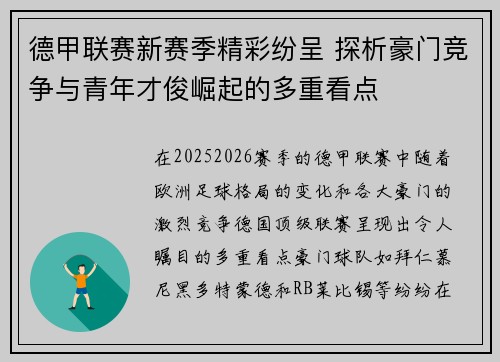 德甲联赛新赛季精彩纷呈 探析豪门竞争与青年才俊崛起的多重看点

在20252026赛季的德甲联赛中随着欧洲足球格局的变化和各大豪门的激烈竞争德国顶级联赛呈现出令人瞩目的多重看点豪门球队如拜仁慕尼黑多特蒙德和RB莱比锡等纷纷在